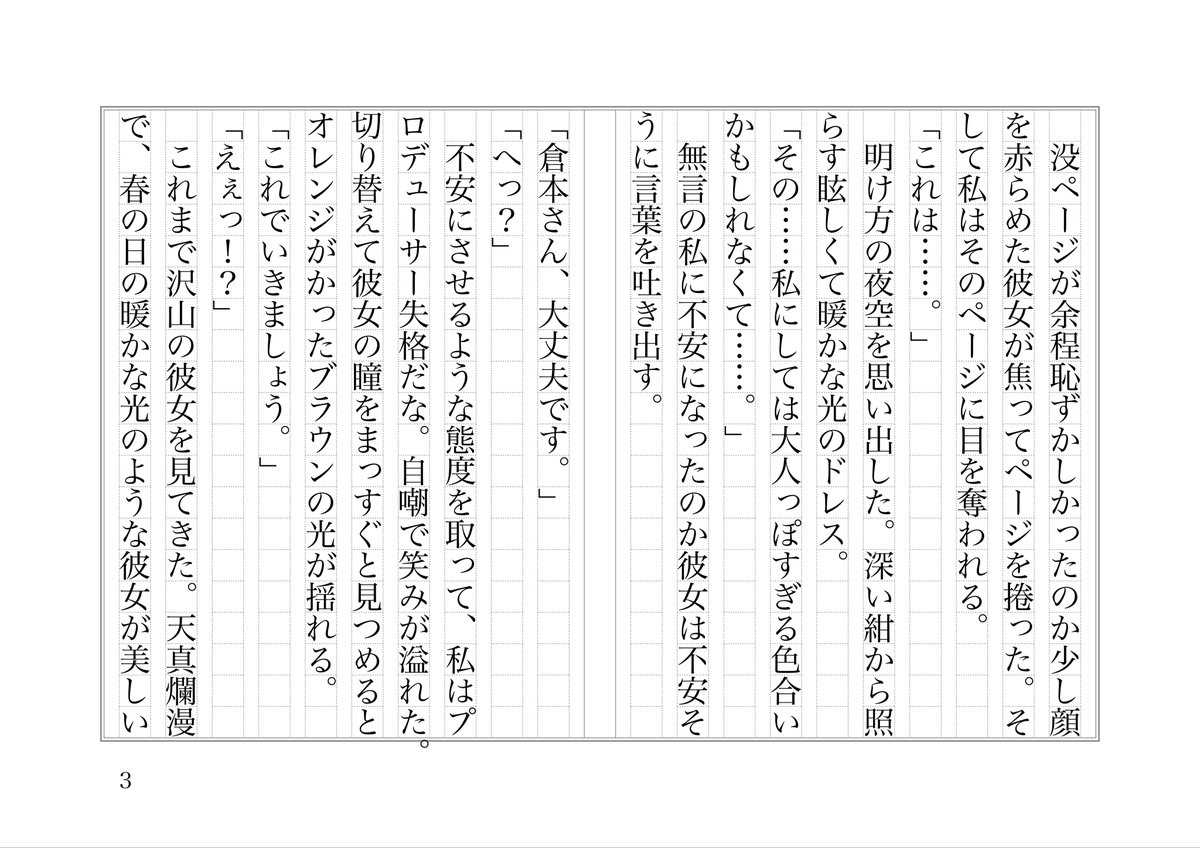 没ページが余程恥ずかしかったのか少し顔を赤らめた彼女が焦ってページを捲った。そして私はそのページに目を奪われる。

「これは……。」

明け方の夜空を思い出した。深い紺から照らす眩しくて暖かな光のドレス。

「その……私にしては大人っぽすぎる色合いかもしれなくて……。」

無言の私に不安になったのか彼女は不安そうに言葉を吐き出す。

「倉本さん、大丈夫です。」

「へっ?」

不安にさせるような態度を取って、私はプロデューサー失格だな。自嘲で笑みが溢れた。切り替えて彼女の瞳をまっすぐと見つめるとオレンジがかったブラウンの光が揺れる。

「これでいきましょう。」

「えぇっ!?」

これまで沢山の彼女を見てきた。天真爛漫で、春の日の暖かな光のような彼女が美しい

3